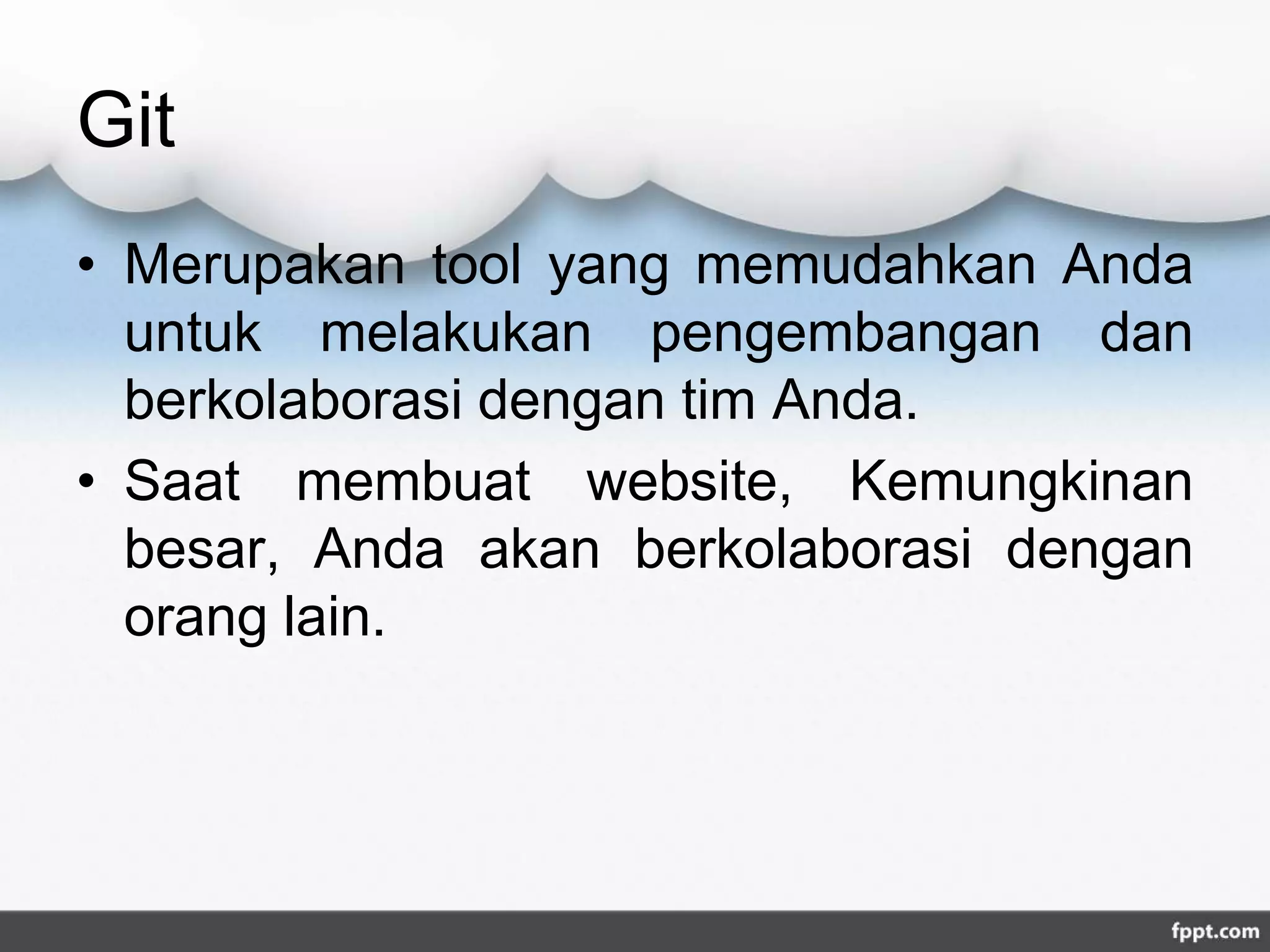 Git

• Merupakan tool yang memudahkan Anda untuk melakukan pengembangan dan berkolaborasi dengan tim Anda.
• Saat membuat website, Kemungkinan besar, Anda akan berkolaborasi dengan orang lain.

fppt.com